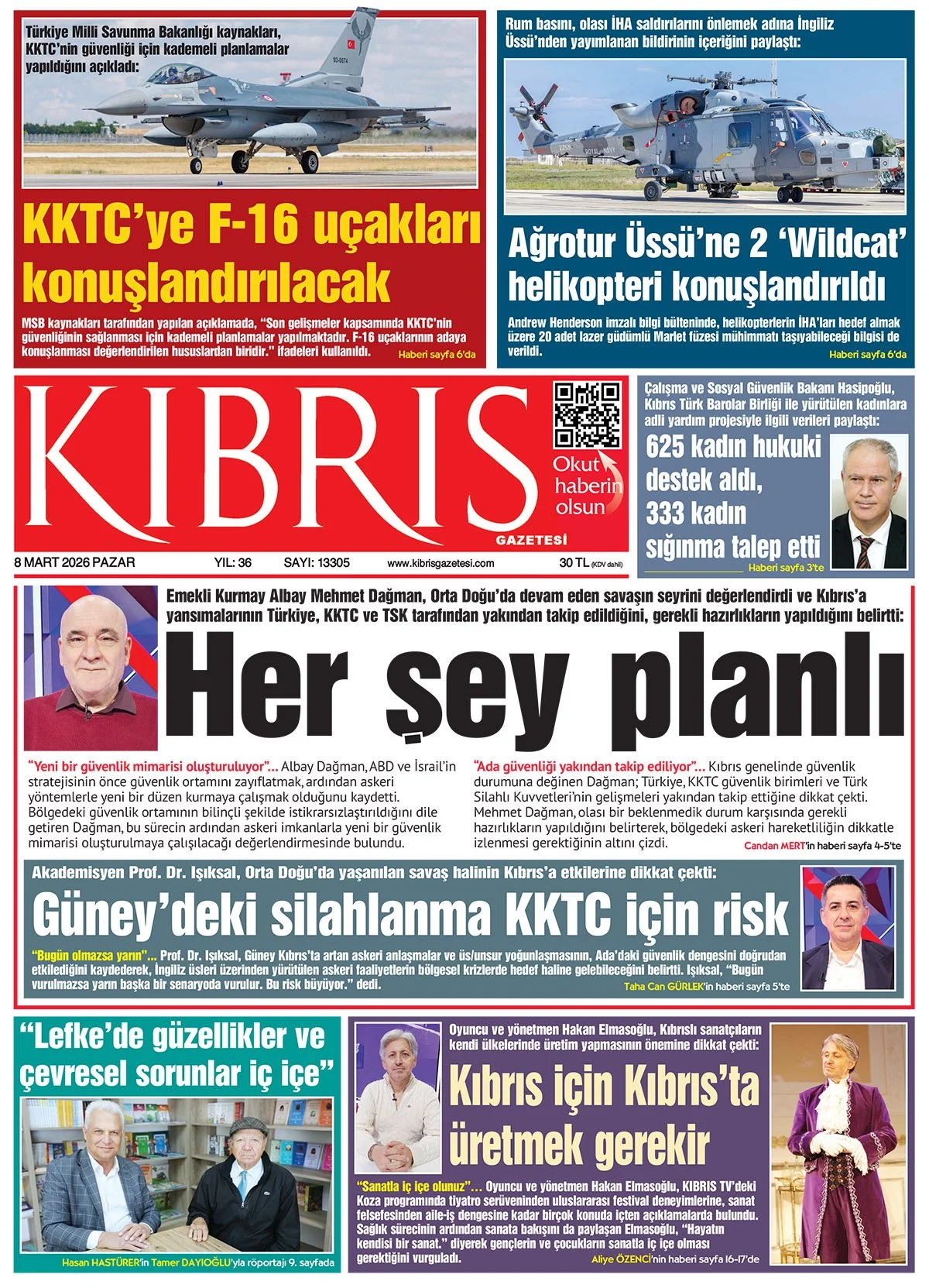 Türkiye Milli Savunma Bakanlığı kaynakları, KKTC'nin güvenliği için kademeli planlamalar yapıldığını açıkladı:

KKTC'ye F-16 uçakları konuşlandırılacak

MSB kaynakları tarafından yapılan açıklamada, "Son gelişmeler kapsamında KKTC'nin güvenliğinin sağlanması için kademeli planlamalar yapılmaktadır. F-16 uçaklarının adaya konuşlanması değerlendirilen hususlardan biridir." ifadeleri kullanıldı. Haberi sayfa 6'da

Rum basını, olası İHA saldırılarını önlemek adına İngiliz Üssü'nden yayımlanan bildirinin içeriğini paylaştı:

Ağrotur Üssü'ne 2 'Wildcat' helikopteri konuşlandırıldı

Andrew Henderson imzalı bilgi bülteninde, helikopterlerin İHA'ları hedef almak üzere 20 adet lazer güdümlü Marlet füzesi mühimmatı taşıyabileceği bilgisi de verildi. Haberi sayfa 6'da

KIBRIS GAZETESİ

Okut haberin olsun

8 MART 2026 PAZAR YIL: 36 SAYI: 13305 www.kibrisgazetesi.com 30 TL (KDV dahil)

Çalışma ve Sosyal Güvenlik Bakanı Hasipoğlu, Kıbrıs Türk Barolar Birliği ile yürütülen kadınlara adli yardım projesiyle ilgili verileri paylaştı:

625 kadın hukuki destek aldı, 333 kadın sığınma talep etti

Haberi sayfa 3'te

Emekli Kurmay Albay Mehmet Dağman, Orta Doğu'da devam eden savaşın seyrini değerlendirdi ve Kıbrıs'a yansımalarının Türkiye, KKTC ve TSK tarafından yakından takip edildiğini, gerekli hazırlıkların yapıldığını belirtti:

Her şey planlı

"Yeni bir güvenlik mimarisi oluşturuluyor"... Albay Dağman, ABD ve İsrail'in stratejisinin önce güvenlik ortamını zayıflatmak, ardından askeri yöntemlerle yeni bir düzen kurmaya çalışmak olduğunu kaydetti. Bölgedeki güvenlik ortamının bilinçli şekilde istikrarsızlaştırıldığını dile getiren Dağman, bu sürecin ardından askeri imkanlarla yeni bir güvenlik mimarisi oluşturulmaya çalışılacağı değerlendirmesinde bulundu.

"Ada güvenliği yakından takip ediliyor"... Kıbrıs genelinde güvenlik durumuna değinen Dağman; Türkiye, KKTC güvenlik birimleri ve Türk Silahlı Kuvvetleri'nin gelişmeleri yakından takip ettiğine dikkat çekti. Mehmet Dağman, olası bir beklenmedik durum karşısında gerekli hazırlıkların yapıldığını belirterek, bölgedeki askeri hareketliliğin dikkatle izlenmesi gerektiğinin altını çizdi.

Candan MERT'in haberi sayfa 4-5'te

Akademisyen Prof. Dr. Işıksal, Orta Doğu'da yaşanılan savaş halinin Kıbrıs'a etkilerine dikkat çekti:

Güney'deki silahlanma KKTC için risk

"Bugün olmazsa yarın"... Prof. Dr. Işıksal, Güney Kıbrıs'ta artan askeri anlaşmalar ve üs/unsur yoğunlaşmasının, Ada'daki güvenlik dengesini doğrudan etkilediğini kaydederek, İngiliz üsleri üzerinden yürütülen askeri faaliyetlerin bölgesel krizlerde hedef haline gelebileceğini belirtti. Işıksal, "Bugün vurulmazsa yarın başka bir senaryoda vurulur. Bu risk büyüyor." dedi.

Taha Can GÜRLEK'in haberi sayfa 5'te

"Lefke'de güzellikler ve çevresel sorunlar iç içe"

Hasan HASTÜRER'in Tamer DAYIOĞLU'yla röportajı 9. sayfada

Oyuncu ve yönetmen Hakan Elmasoğlu, Kıbrıslı sanatçıların kendi ülkelerinde üretim yapmasının önemine dikkat çekti:

Kıbrıs için Kıbrıs'ta üretmek gerekir

"Sanatla iç içe olunuz"... Oyuncu ve yönetmen Hakan Elmasoğlu, KIBRIS TV'deki Koza programında tiyatro serüveninden uluslararası festival deneyimlerine, sanat felsefesinden aile-iş dengesine kadar birçok konuda içten açıklamalarda bulundu. Sağlık sürecinin ardından sanata bakışını da paylaşan Elmasoğlu, "Hayatın kendisi bir sanat." diyerek gençlerin ve çocukların sanatla iç içe olması gerektiğini vurguladı.

Aliye ÖZENCİ'nin haberi sayfa 16-17'de